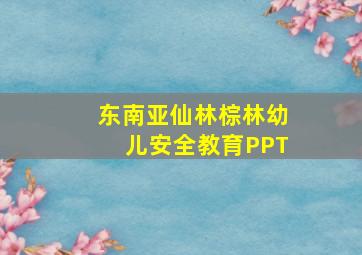 东南亚仙林棕林幼儿安全教育PPT